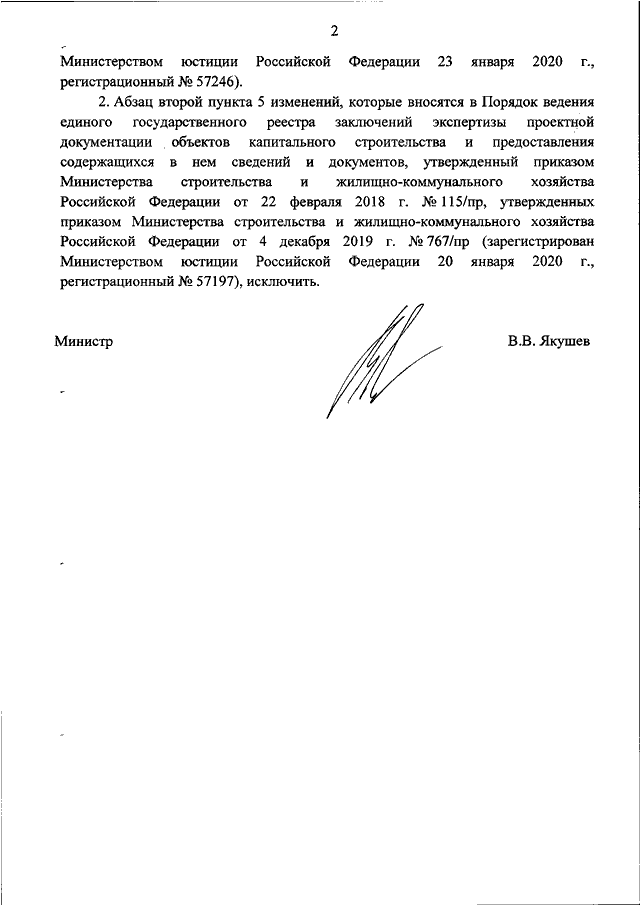 2

Министерством юстиции Российской Федерации 23 января 2020 г., регистрационный № 57246).

2. Абзац второй пункта 5 изменений, которые вносятся в Порядок ведения единого государственного реестра заключений экспертизы проектной документации объектов капитального строительства и предоставления содержащихся в нем сведений и документов, утвержденный приказом Министерства строительства и жилищно-коммунального хозяйства Российской Федерации от 22 февраля 2018 г. № 115/пр, утвержденных приказом Министерства строительства и жилищно-коммунального хозяйства Российской Федерации от 4 декабря 2019 г. № 767/пр (зарегистрирован Министерством юстиции Российской Федерации 20 января 2020 г., регистрационный № 57197), исключить.

Министр

В.В. Якушев